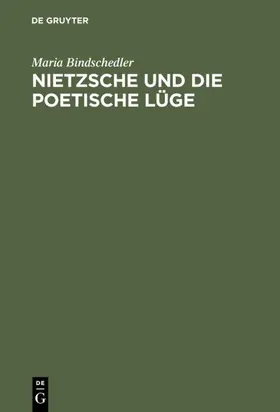 DE GRUYTER

Maria Bindschedler

NIETZSCHE UND DIE POETISCHE LÜGE

DE
G